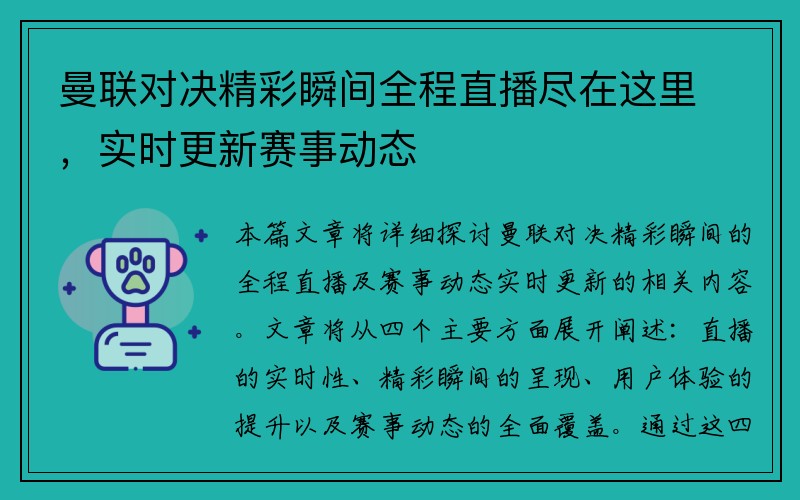 曼联对决精彩瞬间全程直播尽在这里，实时更新赛事动态

本篇文章将详细探讨曼联对决精彩瞬间的全程直播及赛事动态实时更新的相关内容。文章将从四个主要方面展开阐述：直播的实时性、精彩瞬间的呈现、用户体验的提升以及赛事动态的全面覆盖。通过这四